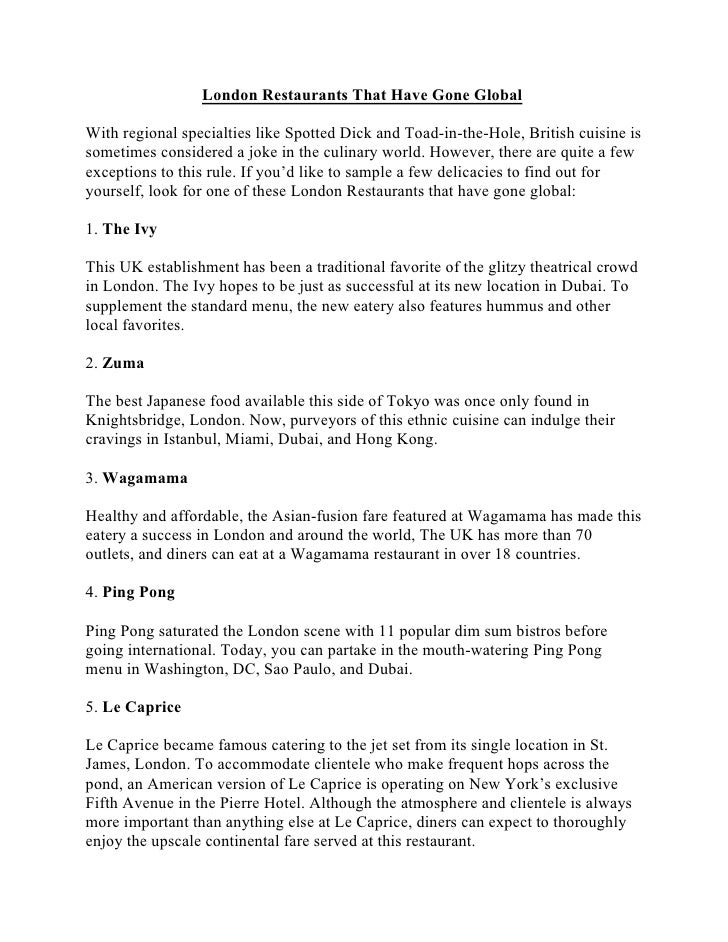 London Restaurants That Have Gone Global

With regional specialties like Spotted Dick and Toad-in-the-Hole, British cuisine is sometimes considered a joke in the culinary world. However, there are quite a few exceptions to this rule. If you'd like to sample a few delicacies to find out for yourself, look for one of these London Restaurants that have gone global:

1. The Ivy

This UK establishment has been a traditional favorite of the glitzy theatrical crowd in London. The Ivy hopes to be just as successful at its new location in Dubai. To supplement the standard menu, the new eatery also features hummus and other local favorites.

2. Zuma

The best Japanese food available this side of Tokyo was once only found in Knightsbridge, London. Now, purveyors of this ethnic cuisine can indulge their cravings in Istanbul, Miami, Dubai, and Hong Kong.

3. Wagamama

Healthy and affordable, the Asian-fusion fare featured at Wagamama has made this eatery a success in London and around the world, The UK has more than 70 outlets, and diners can eat at a Wagamama restaurant in over 18 countries.

4. Ping Pong

Ping Pong saturated the London scene with 11 popular dim sum bistros before going international. Today, you can partake in the mouth-watering Ping Pong menu in Washington, DC, Sao Paulo, and Dubai.

5. Le Caprice

Le Caprice became famous catering to the jet set from its single location in St. James, London. To accommodate clientele who make frequent hops across the pond, an American version of Le Caprice is operating on New York's exclusive Fifth Avenue in the Pierre Hotel. Although the atmosphere and clientele is always more important than anything else at Le Caprice, diners can expect to thoroughly enjoy the upscale continental fare served at this restaurant.